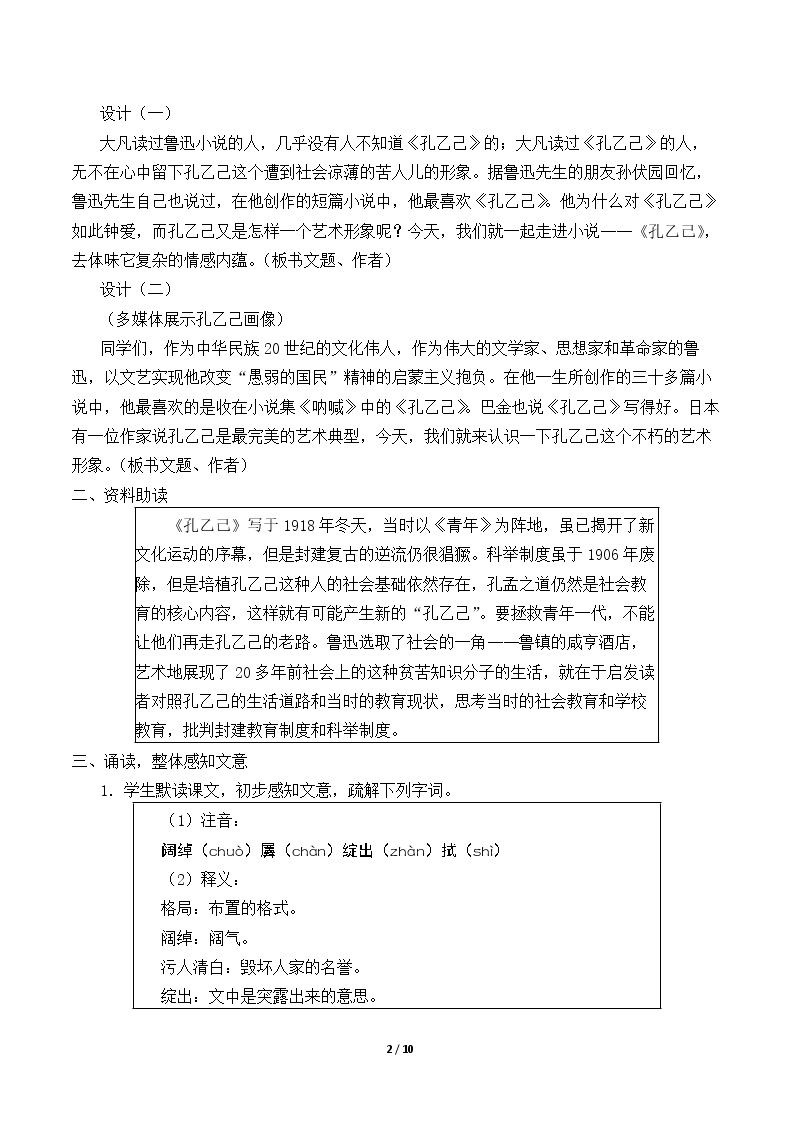 设计（一）

大凡读过鲁迅小说的人，几乎没有人不知道《孔乙己》的；大凡读过《孔乙己》的人，无不在心中留下孔乙己这个遭到社会凉薄的苦人儿的形象。据鲁迅先生的朋友孙伏园回忆，鲁迅先生自己也说过，在他创作的短篇小说中，他最喜欢《孔乙己》。他为什么对《孔乙己》如此钟爱，而孔乙己又是怎样一个艺术形象呢？今天，我们就一起走进小说——《孔乙己》，去体味它复杂的情感内蕴。（板书文题、作者）

设计（二）

（多媒体展示孔乙己画像）

同学们，作为中华民族20世纪的文化伟人，作为伟大的文学家、思想家和革命家的鲁迅，以文艺实现他改变“愚弱的国民”精神的启蒙主义抱负。在他一生所创作的三十多篇小说中，他最喜欢的是收在小说集《呐喊》中的《孔乙己》。巴金也说《孔乙己》写得好。日本有一位作家说孔乙己是最完美的艺术典型，今天，我们就来认识一下孔乙己这个不朽的艺术形象。（板书文题、作者）

二、资料助读

《孔乙己》写于1918年冬天，当时以《青年》为阵地，虽已揭开了新文化运动的序幕，但是封建复古的逆流仍很猖獗。科举制度虽于1906年废除，但是培植孔乙己这种人的社会基础依然存在，孔孟之道仍然是社会教育的核心内容，这样就有可能产生新的“孔乙己”。要拯救青年一代，不能让他们再走孔乙己的老路。鲁迅选取了社会的一角——鲁镇的咸亨酒店，艺术地展现了20多年前社会上的这种贫苦知识分子的生活，就在于启发读者对照孔乙己的生活道路和当时的教育现状，思考当时的社会教育和学校教育，批判封建教育制度和科举制度。

三、诵读，整体感知文意

1. 学生默读课文，初步感知文意，疏解下列字词。

（1）注音：

阔绰（chuò）羼（chàn）绽出（zhàn）拭（shì）

（2）释义：

格局：布置的格式。

阔绰：阔气。

污人清白：毁坏人家的名誉。

绽出：文中是突露出来的意思。

2 / 10